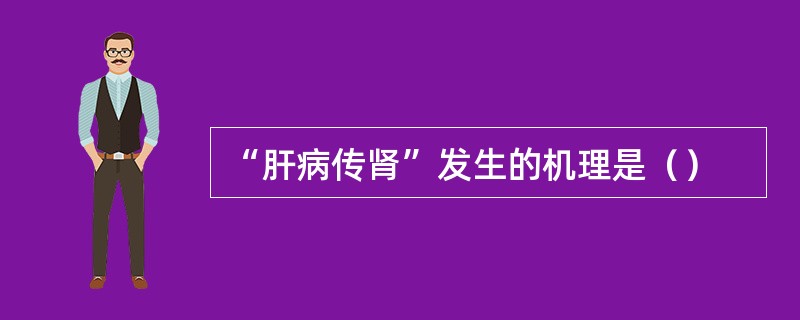 “肝病传肾”发生的机理是（）